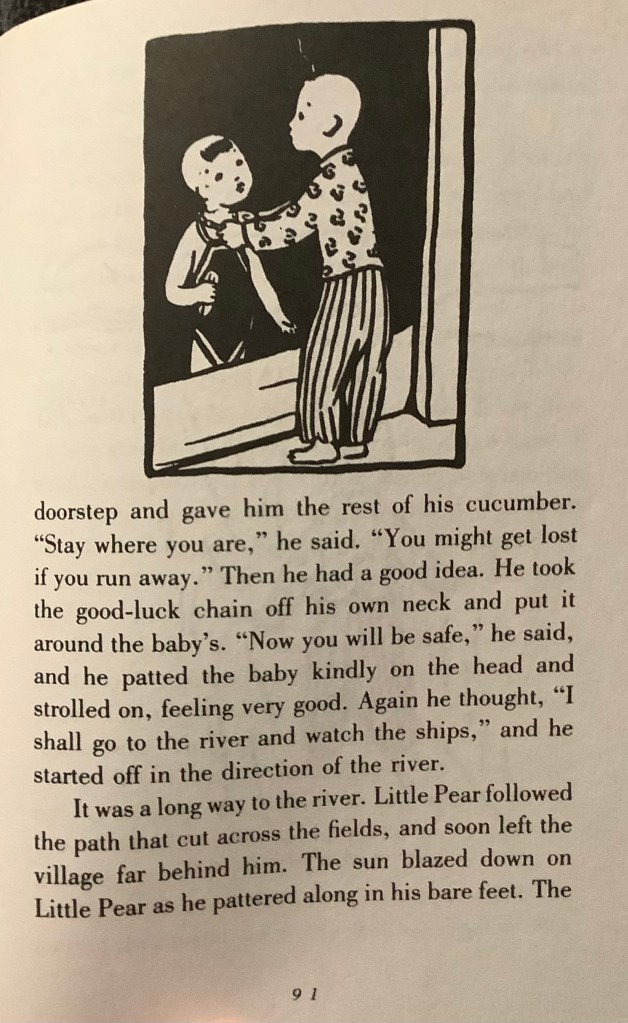 doorstep and gave him the rest of his cucumber. "Stay where you are," he said. "You might get lost if you run away." Then he had a good idea. He took the good-luck chain off his own neck and put it around the baby's. "Now you will be safe," he said, and he patted the baby kindly on the head and strolled on, feeling very good. Again he thought, "I shall go to the river and watch the ships," and he started off in the direction of the river.

It was a long way to the river. Little Pear followed the path that cut across the fields, and soon left the village far behind him. The sun blazed down on Little Pear as he pattered along in his bare feet. The

91